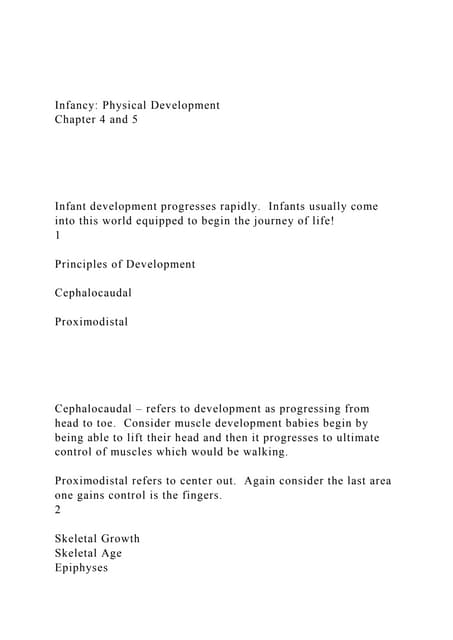 Infancy: Physical Development
Chapter 4 and 5

Infant development progresses rapidly. Infants usually come into this world equipped to begin the journey of life!
1

Principles of Development

Cephalocaudal

Proximodistal

Cephalocaudal – refers to development as progressing from head to toe. Consider muscle development babies begin by being able to lift their head and then it progresses to ultimate control of muscles which would be walking.

Proximodistal refers to center out. Again consider the last area one gains control is the fingers.
2

Skeletal Growth
Skeletal Age
Epiphyses